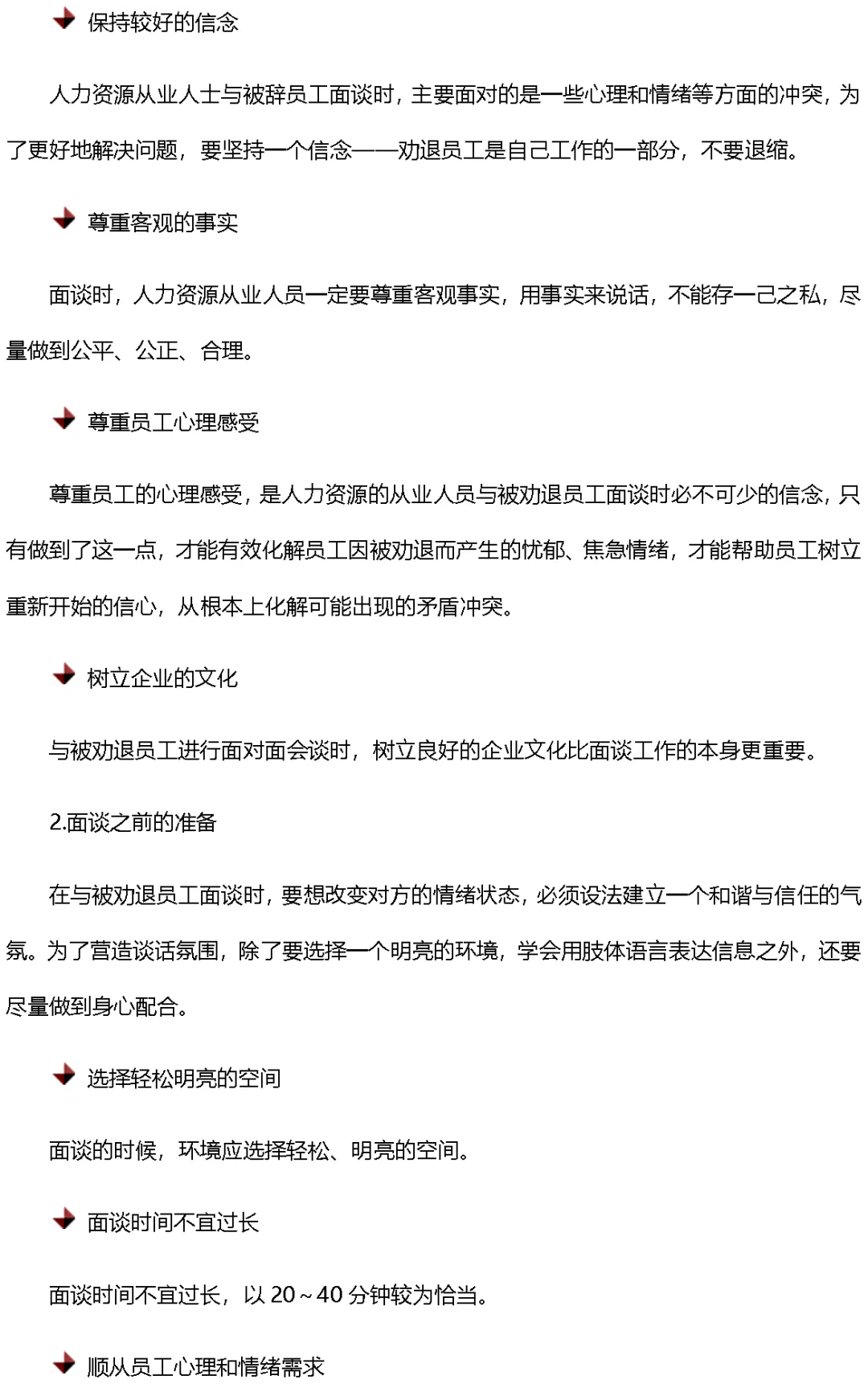 保持较好的信念

人力资源从业人士与被辞员工面谈时，主要面对的是一些心理和情绪等方面的冲突，为了更好地解决问题，要坚持一个信念——劝退员工是自己工作的一部分，不要退缩。

尊重客观的事实

面谈时，人力资源从业人员一定要尊重客观事实，用事实来说话，不能存一己之私，尽量做到公平、公正、合理。

尊重员工心理感受

尊重员工的心理感受，是人力资源的从业人员与被劝退员工面谈时必不可少的信念，只有做到了这一点，才能有效化解员工因被劝退而产生的忧郁、焦急情绪，才能帮助员工树立重新开始的信心，从根本上化解可能出现的矛盾冲突。

树立企业的文化

与被劝退员工进行面对面会谈时，树立良好的企业文化比面谈工作的本身更重要。

2.面谈之前的准备

在与被劝退员工面谈时，要想改变对方的情绪状态，必须设法建立一个和谐与信任的气氛。为了营造谈话氛围，除了要选择一个明亮的环境，学会用肢体语言表达信息之外，还要尽量做到身心配合。

选择轻松明亮的空间

面谈的时候，环境应选择轻松、明亮的空间。

面谈时间不宜过长

面谈时间不宜过长，以 20～40 分钟较为恰当。

顺从员工心理和情绪需求